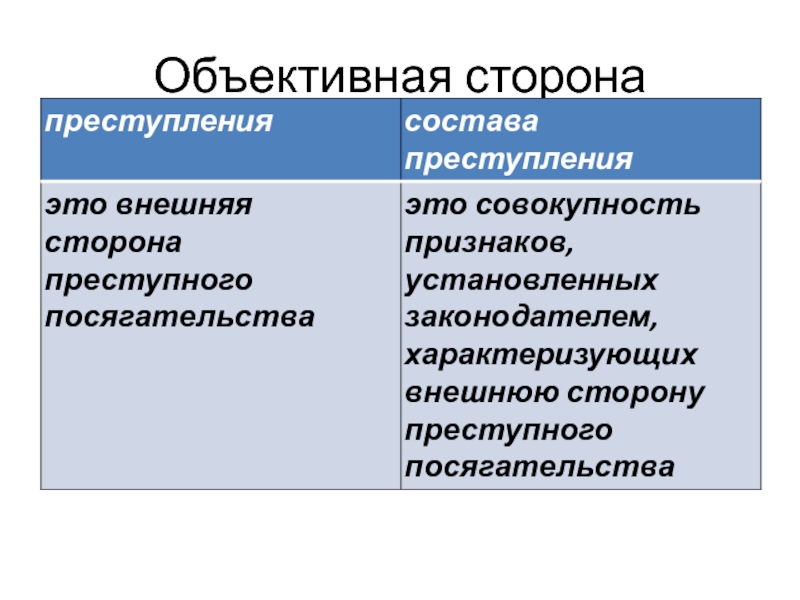 Объективная сторона

| преступления | состава преступления |
|---|---|
| это внешняя сторона преступного посягательства | это совокупность признаков, установленных законодателем, характеризующих внешнюю сторону преступного посягательства |